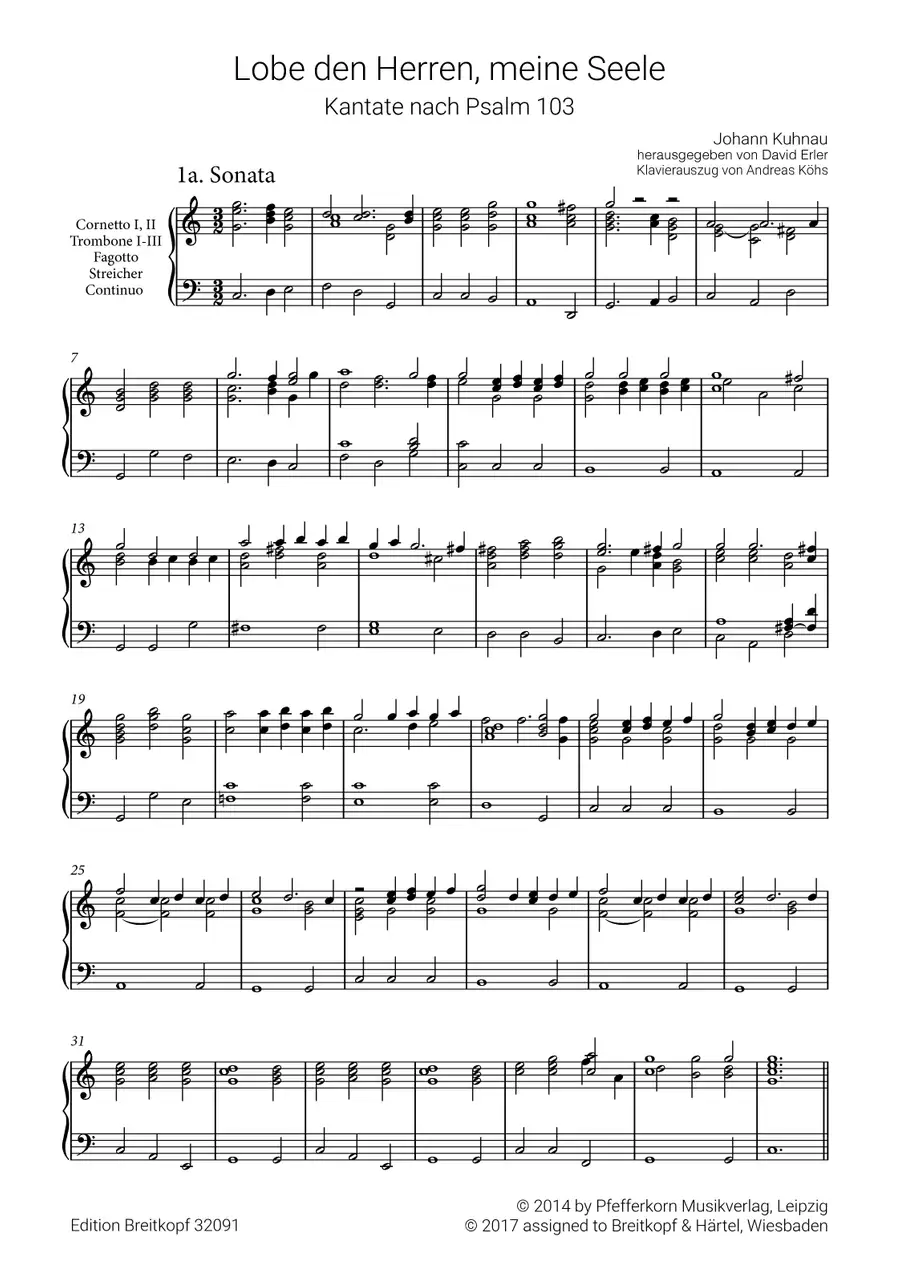 Lobe den Herren, meine Seele
Kantate nach Psalm 103

Johann Kuhnau
herausgegeben von David Erler
Klavierauszug von Andreas Köhs

1a. Sonata

Cornetto I, II
Trombone I-III
Fagotto
Streicher
Continuo

7

13

19

25

31

Edition Breitkopf 32091

© 2014 by Pfefferkorn Musikverlag, Leipzig
© 2017 assigned to Breitkopf & Härtel, Wiesbaden